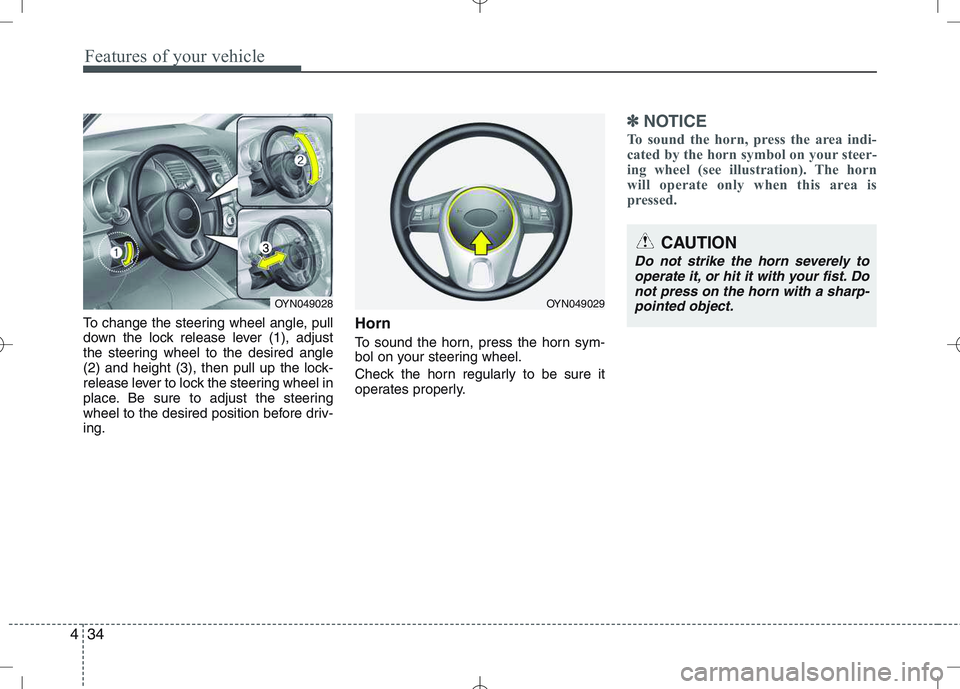 Features of your vehicle

1
2
3
OYN049028

To change the steering wheel angle, pull down the lock release lever (1), adjust the steering wheel to the desired angle (2) and height (3), then pull up the lock-release lever to lock the steering wheel in place. Be sure to adjust the steering wheel to the desired position before driving.

OYN049029

Horn

To sound the horn, press the horn symbol on your steering wheel.

Check the horn regularly to be sure it operates properly.

✽ NOTICE

To sound the horn, press the area indicated by the horn symbol on your steering wheel (see illustration). The horn will operate only when this area is pressed.

CAUTION

Do not strike the horn severely to operate it, or hit it with your fist. Do not press on the horn with a sharp-pointed object.

4 34

carmanualsonline.info